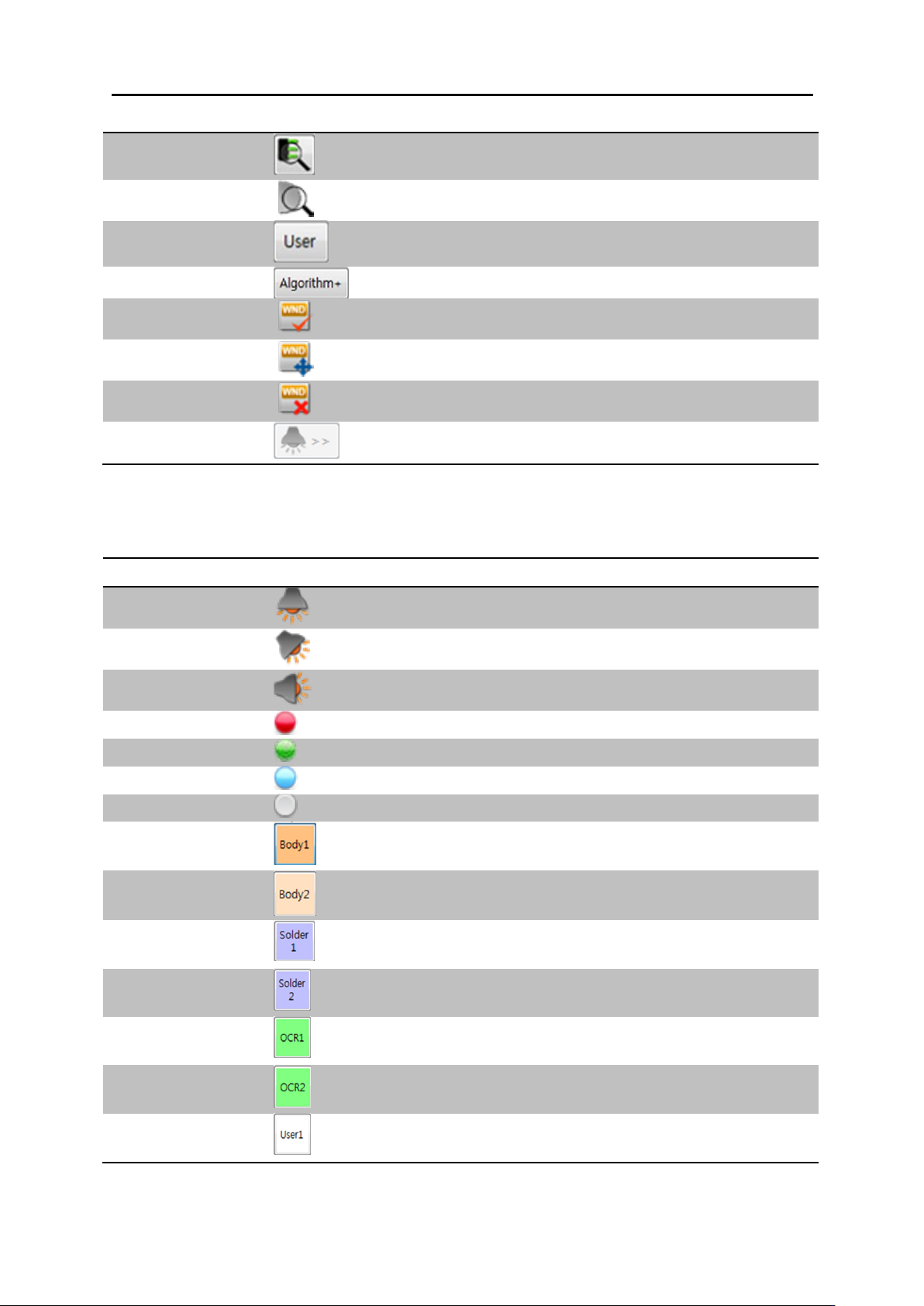 User

Algorithm+

WND

WND

WND

>>

Body1

Body2

Solder
1

Solder
2

OCR1

OCR2

User1